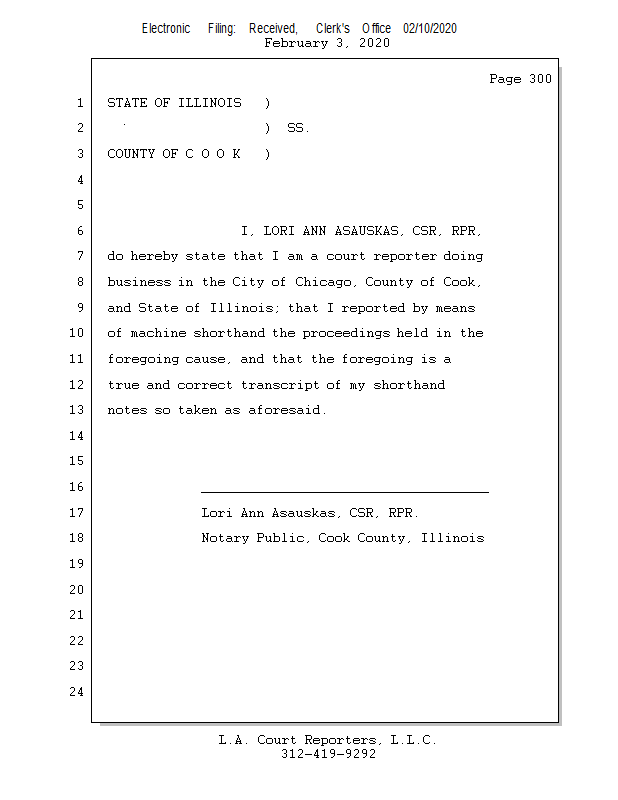 Electronic Filing: Received, Clerk's Office 02/10/2020
February 3, 2020

Page 300

1 STATE OF ILLINOIS )
2 ) SS.
3 COUNTY OF C O O K )
4
5
6 I, LORI ANN ASAUSKAS, CSR, RPR,
7 do hereby state that I am a court reporter doing
8 business in the City of Chicago, County of Cook,
9 and State of Illinois; that I reported by means
10 of machine shorthand the proceedings held in the
11 foregoing cause, and that the foregoing is a
12 true and correct transcript of my shorthand
13 notes so taken as aforesaid.
14
15
16
17 Lori Ann Asauskas, CSR, RPR.
18 Notary Public, Cook County, Illinois
19
20
21
22
23
24

L.A. Court Reporters, L.L.C.
312-419-9292